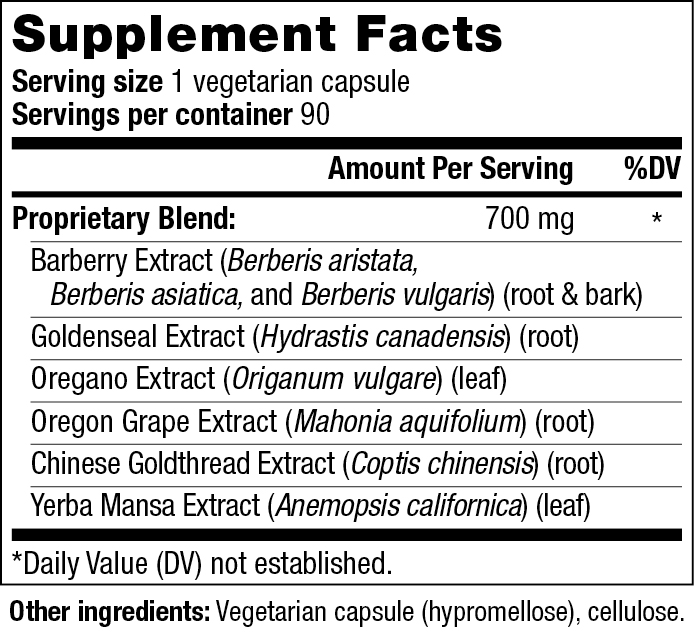 Supplement Facts
Serving size 1 vegetarian capsule
Servings per container 90

| | Amount Per Serving | %DV |
|---|---|---|
| Proprietary Blend: | 700 mg | * |
| Barberry Extract (Berberis aristata, Berberis asiatica, and Berberis vulgaris) (root & bark) | | |
| Goldenseal Extract (Hydrastis canadensis) (root) | | |
| Oregano Extract (Origanum vulgare) (leaf) | | |
| Oregon Grape Extract (Mahonia aquifolium) (root) | | |
| Chinese Goldthread Extract (Coptis chinensis) (root) | | |
| Yerba Mansa Extract (Anemopsis californica) (leaf) | | |

*Daily Value (DV) not established.

Other ingredients: Vegetarian capsule (hypromellose), cellulose.